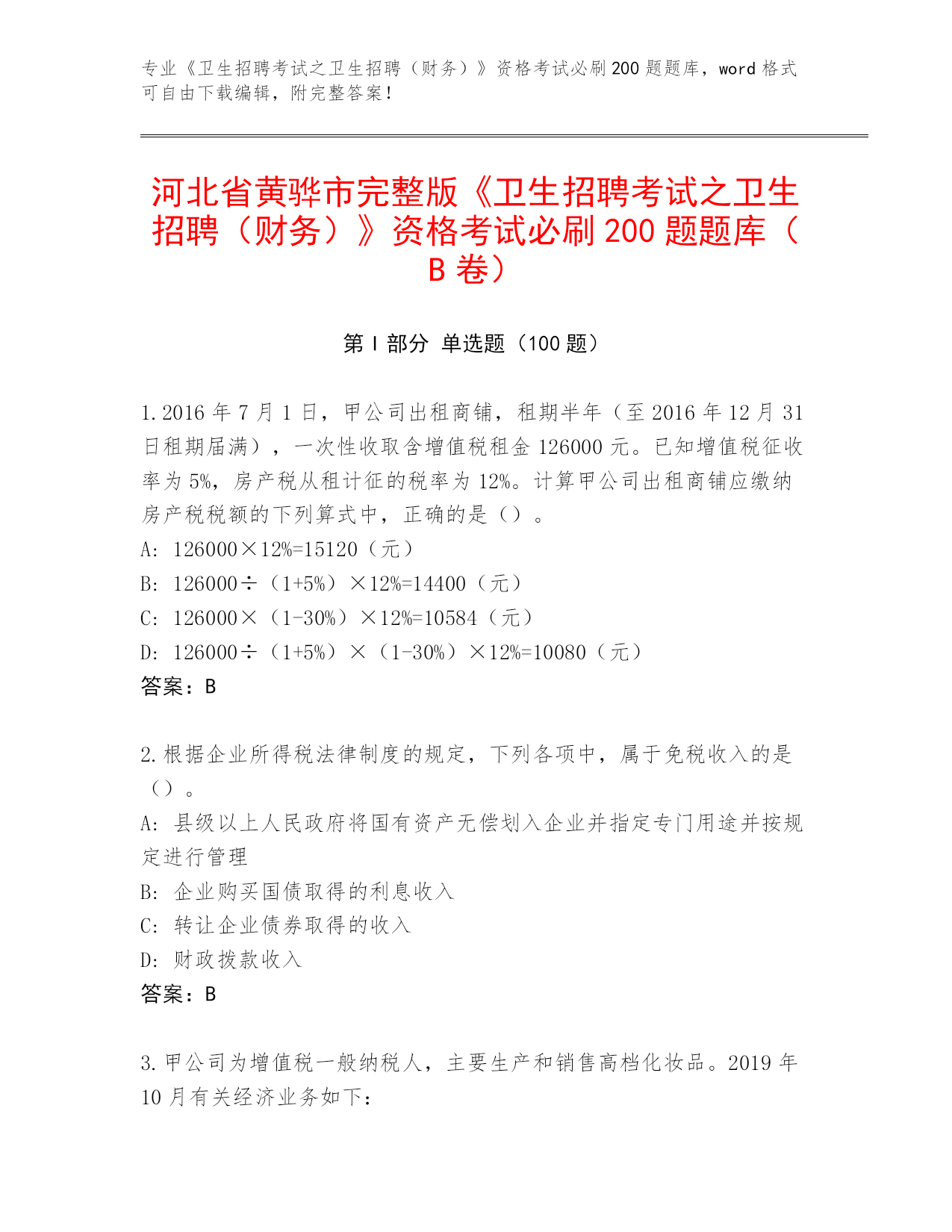 专业《卫生招聘考试之卫生招聘（财务）》资格考试必刷200题题库，word格式可自由下载编辑，附完整答案！

河北省黄骅市完整版《卫生招聘考试之卫生招聘（财务）》资格考试必刷200题题库（B卷）

第I部分 单选题（100题）

1.2016年7月1日，甲公司出租商铺，租期半年（至2016年12月31日租期届满），一次性收取含增值税租金126000元。已知增值税征收率为5%，房产税从租计征的税率为12%。计算甲公司出租商铺应缴纳房产税税额的下列算式中，正确的是（）。
A: 126000×12%=15120（元）
B: 126000÷（1+5%）×12%=14400（元）
C: 126000×（1-30%）×12%=10584（元）
D: 126000÷（1+5%）×（1-30%）×12%=10080（元）
答案：B

2.根据企业所得税法律制度的规定，下列各项中，属于免税收入的是（）。
A: 县级以上人民政府将国有资产无偿划入企业并指定专门用途并按规定进行管理
B: 企业购买国债取得的利息收入
C: 转让企业债券取得的收入
D: 财政拨款收入
答案：B

3.甲公司为增值税一般纳税人，主要生产和销售高档化妆品。2019年10月有关经济业务如下：